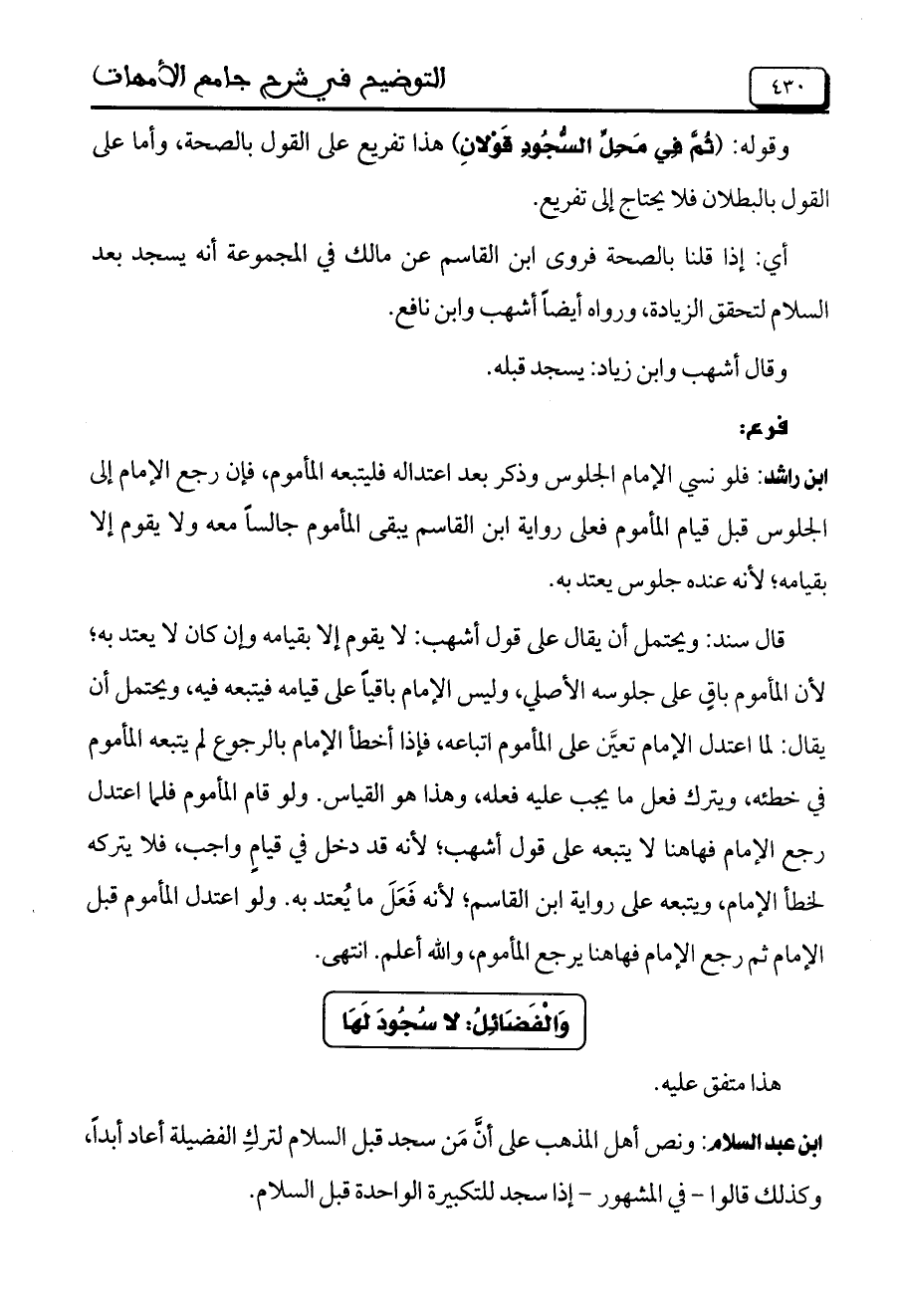 ٤٣٠ التوضيح في شرح جامع الأمهات

وقوله: (ثُمَّ فِي مَحلِّ السُّجُودِ قَوْلانِ) هذا تفريع على القول بالصحة، وأما على القول بالبطلان فلا يحتاج إلى تفريع.

أي: إذا قلنا بالصحة فروى ابن القاسم عن مالك في المجموعة أنه يسجد بعد السلام لتحقق الزيادة، ورواه أيضاً أشهب وابن نافع.

وقال أشهب وابن زياد: يسجد قبله.

فرع:

ابن راشد: فلو نسي الإمام الجلوس وذكر بعد اعتداله فليتبعه المأموم، فإن رجع الإمام إلى الجلوس قبل قيام المأموم فعلى رواية ابن القاسم يبقى المأموم جالساً معه ولا يقوم إلا بقيامه؛ لأنه عنده جلوس يعتد به.

قال سند: ويحتمل أن يقال على قول أشهب: لا يقوم إلا بقيامه وإن كان لا يعتد به؛ لأن المأموم باقٍ على جلوسه الأصلي، وليس الإمام باقياً على قيامه فيتبعه فيه، ويحتمل أن يقال: لما اعتدل الإمام تعيَّن على المأموم اتباعه، فإذا أخطأ الإمام بالرجوع لم يتبعه المأموم في خطئه، ويترك فعل ما يجب عليه فعله، وهذا هو القياس. ولو قام المأموم فلما اعتدل رجع الإمام فهاهنا لا يتبعه على قول أشهب؛ لأنه قد دخل في قيامٍ واجب، فلا يتركه لخطأ الإمام، ويتبعه على رواية ابن القاسم؛ لأنه فَعَلَ ما يُعتد به. ولو اعتدل المأموم قبل الإمام ثم رجع الإمام فهاهنا يرجع المأموم، والله أعلم. انتهى.

وَالْفَضَائِلُ: لا سُجُودَ لَهَا

هذا متفق عليه.

ابن عبد السلام: ونص أهل المذهب على أنَّ مَن سجد قبل السلام لتركِ الفضيلة أعاد أبداً، وكذلك قالوا - في المشهور - إذا سجد للتكبيرة الواحدة قبل السلام.